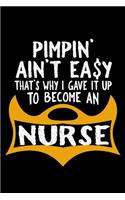 PIMPIN'
AIN'T EA$Y
THAT'S WHY I GAVE IT UP
TO BECOME AN
NURSE